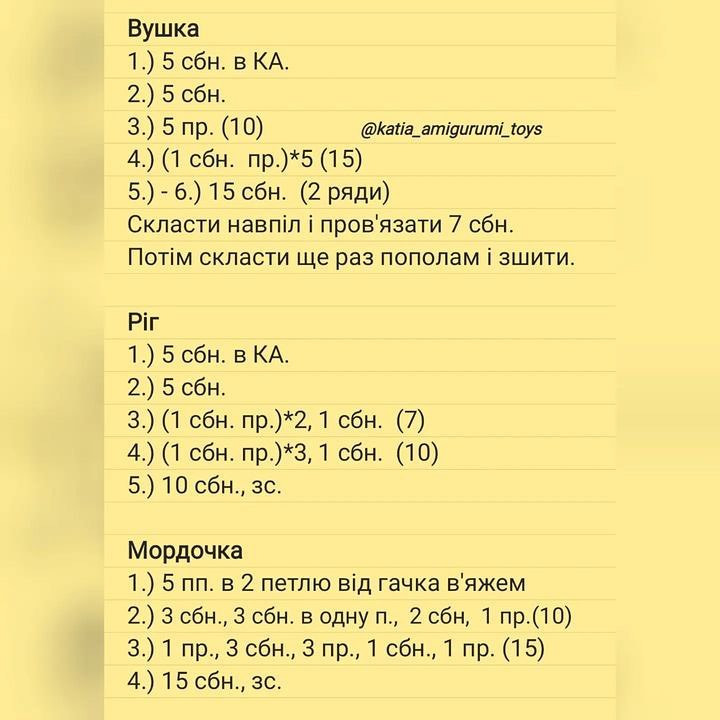 Вушка
1.) 5 сбн. в КА.
2.) 5 сбн.
3.) 5 пр. (10) @katia_amigurumi_toys
4.) (1 сбн. пр.)*5 (15)
5.) - 6.) 15 сбн. (2 ряди)
Скласти навпіл і пров'язати 7 сбн.
Потім скласти ще раз пополам і зшити.

Ріг
1.) 5 сбн. в КА.
2.) 5 сбн.
3.) (1 сбн. пр.)*2, 1 сбн. (7)
4.) (1 сбн. пр.)*3, 1 сбн. (10)
5.) 10 сбн., зс.

Мордочка
1.) 5 пп. в 2 петлю від гачка в'яжем
2.) 3 сбн., 3 сбн. в одну п., 2 сбн, 1 пр.(10)
3.) 1 пр., 3 сбн., 3 пр., 1 сбн., 1 пр. (15)
4.) 15 сбн., зс.